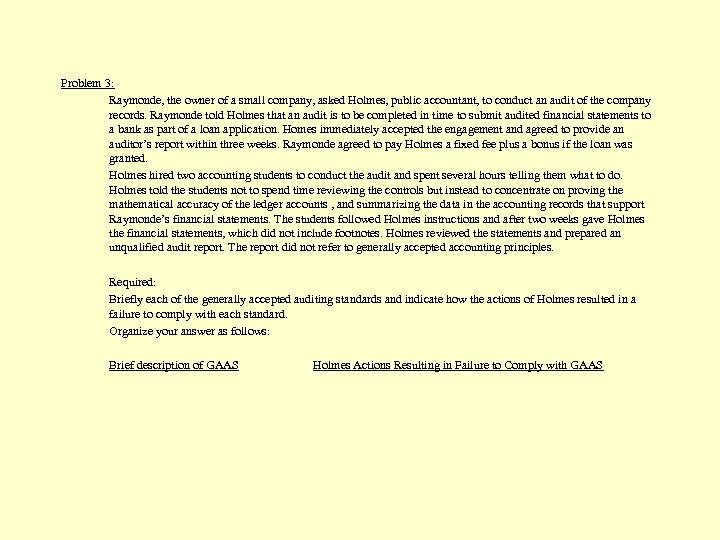 Problem 3:

Raymonde, the owner of a small company, asked Holmes, public accountant, to conduct an audit of the company records. Raymonde told Holmes that an audit is to be completed in time to submit audited financial statements to a bank as part of a loan application. Homes immediately accepted the engagement and agreed to provide an auditor's report within three weeks. Raymonde agreed to pay Holmes a fixed fee plus a bonus if the loan was granted.

Holmes hired two accounting students to conduct the audit and spent several hours telling them what to do. Holmes told the students not to spend time reviewing the controls but instead to concentrate on proving the mathematical accuracy of the ledger accounts , and summarizing the data in the accounting records that support Raymonde's financial statements. The students followed Holmes instructions and after two weeks gave Holmes the financial statements, which did not include footnotes. Holmes reviewed the statements and prepared an unqualified audit report. The report did not refer to generally accepted accounting principles.

Required:

Briefly each of the generally accepted auditing standards and indicate how the actions of Holmes resulted in a failure to comply with each standard.

Organize your answer as follows:

Brief description of GAAS

Holmes Actions Resulting in Failure to Comply with GAAS